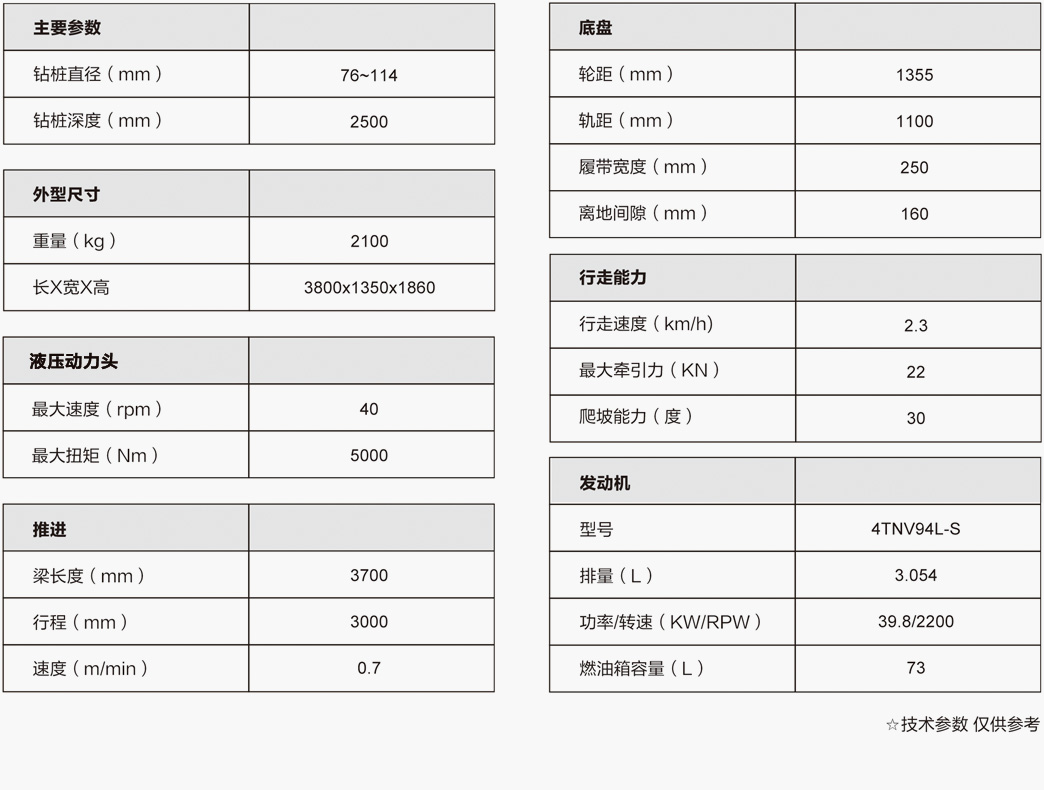 | 主要参数 | |
|---|---|
| 钻桩直径（mm） | 76~114 |
| 钻桩深度（mm） | 2500 |

| 外型尺寸 | |
|---|---|
| 重量（kg） | 2100 |
| 长X宽X高 | 3800x1350x1860 |

| 液压动力头 | |
|---|---|
| 最大速度（rpm） | 40 |
| 最大扭矩（Nm） | 5000 |

| 推进 | |
|---|---|
| 梁长度（mm） | 3700 |
| 行程（mm） | 3000 |
| 速度（m/min） | 0.7 |

| 底盘 | |
|---|---|
| 轮距（mm） | 1355 |
| 轨距（mm） | 1100 |
| 履带宽度（mm） | 250 |
| 离地间隙（mm） | 160 |

| 行走能力 | |
|---|---|
| 行走速度（km/h） | 2.3 |
| 最大牵引力（KN） | 22 |
| 爬坡能力（度） | 30 |

| 发动机 | |
|---|---|
| 型号 | 4TNV94L-S |
| 排量（L） | 3.054 |
| 功率/转速（KW/RPW） | 39.8/2200 |
| 燃油箱容量（L） | 73 |

☆技术参数 仅供参考